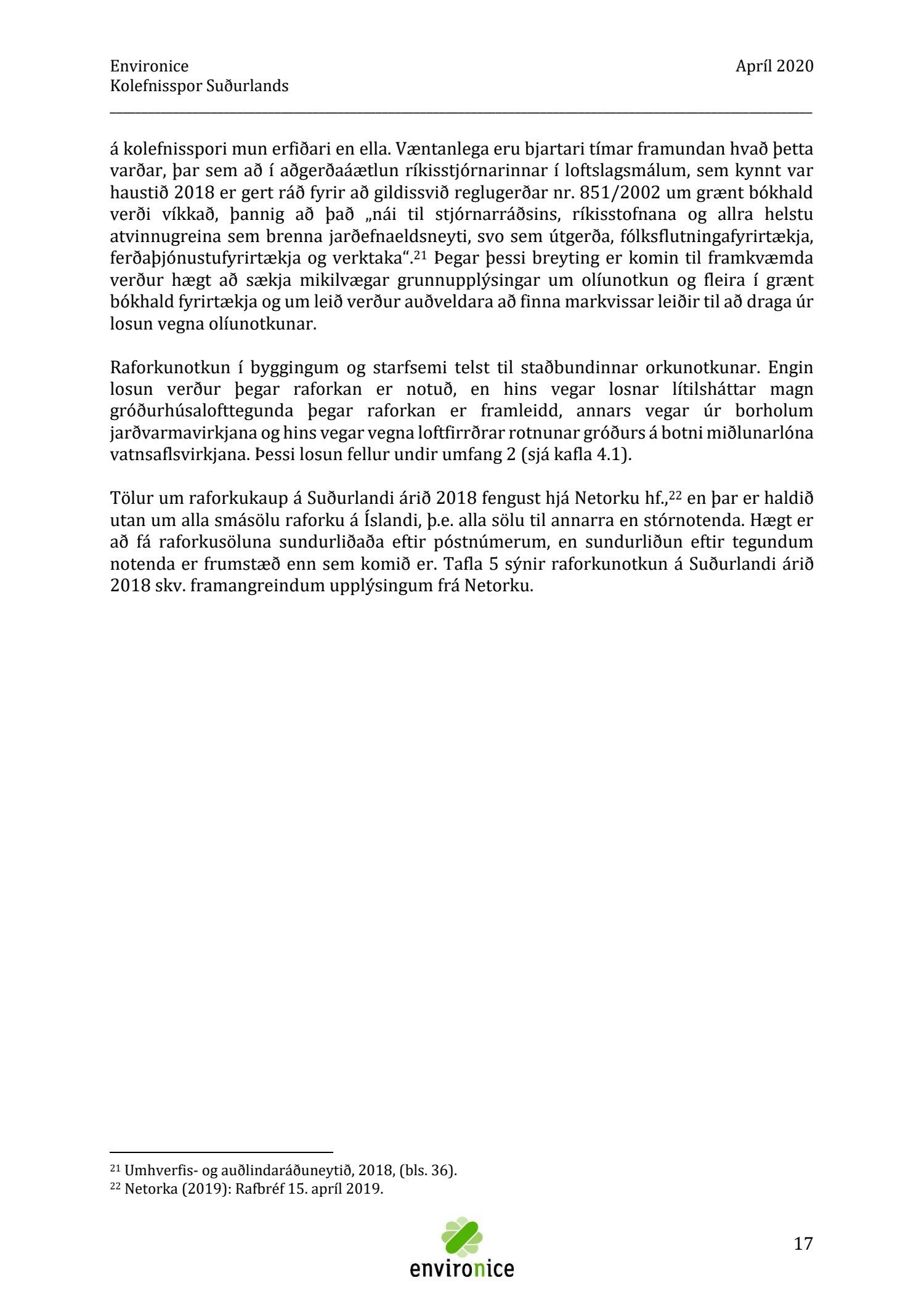 Environice
Kolefnisspor Suðurlands

Apríl 2020

á kolefnisspori mun erfiðari en ella. Væntanlega eru bjartari tímar framundan hvað þetta varðar, þar sem að í aðgerðaáætlun ríkisstjórnarinnar í loftslagsmálum, sem kynnt var haustið 2018 er gert ráð fyrir að gildissvið reglugerðar nr. 851/2002 um grænt bókhald verði víkkað, þannig að það „nái til stjórnarráðsins, ríkisstofnana og allra helstu atvinnugreina sem brenna jarðefnaeldsneyti, svo sem útgerða, fólksflutningafyrirtækja, ferðaþjónustufyrirtækja og verktaka“.$^{21}$ Þegar þessi breyting er komin til framkvæmda verður hægt að sækja mikilvægar grunnupplýsingar um olíunotkun og fleira í grænt bókhald fyrirtækja og um leið verður auðveldara að finna markvissar leiðir til að draga úr losun vegna olíunotkunar.

Raforkunotkun í byggingum og starfsemi telst til staðbundinnar orkunotkunar. Engin losun verður þegar raforkan er notuð, en hins vegar losnar lítilsháttar magn gróðurhúsalofttegunda þegar raforkan er framleidd, annars vegar úr borholum jarðvarmavirkjana og hins vegar vegna loftfirrðrar rotnunar gróðurs á botni miðlunarlóna vatnsaflsvirkjana. Þessi losun fellur undir umfang 2 (sjá kafla 4.1).

Tölur um raforkukaup á Suðurlandi árið 2018 fengust hjá Netorku hf.,$^{22}$ en þar er haldið utan um alla smásölu raforku á Íslandi, þ.e. alla sölu til annarra en stórnotenda. Hægt er að fá raforkusöluna sundurliðaða eftir póstnúmerum, en sundurliðun eftir tegundum notenda er frumstæð enn sem komið er. Tafla 5 sýnir raforkunotkun á Suðurlandi árið 2018 skv. framangreindum upplýsingum frá Netorku.

$^{21}$ Umhverfis- og auðlindaráðuneytið, 2018, (bls. 36).
$^{22}$ Netorka (2019): Rafbréf 15. apríl 2019.

environice

17